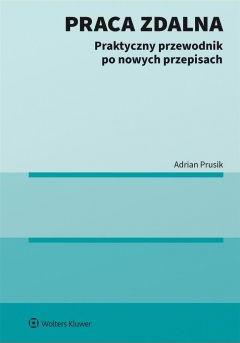 PRACA ZDALNA

Praktyczny przewodnik po nowych przepisach

Adrian Prusik

Wolters Kluwer